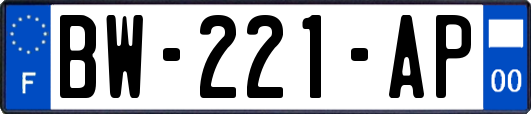 F
BW-221-AP
00